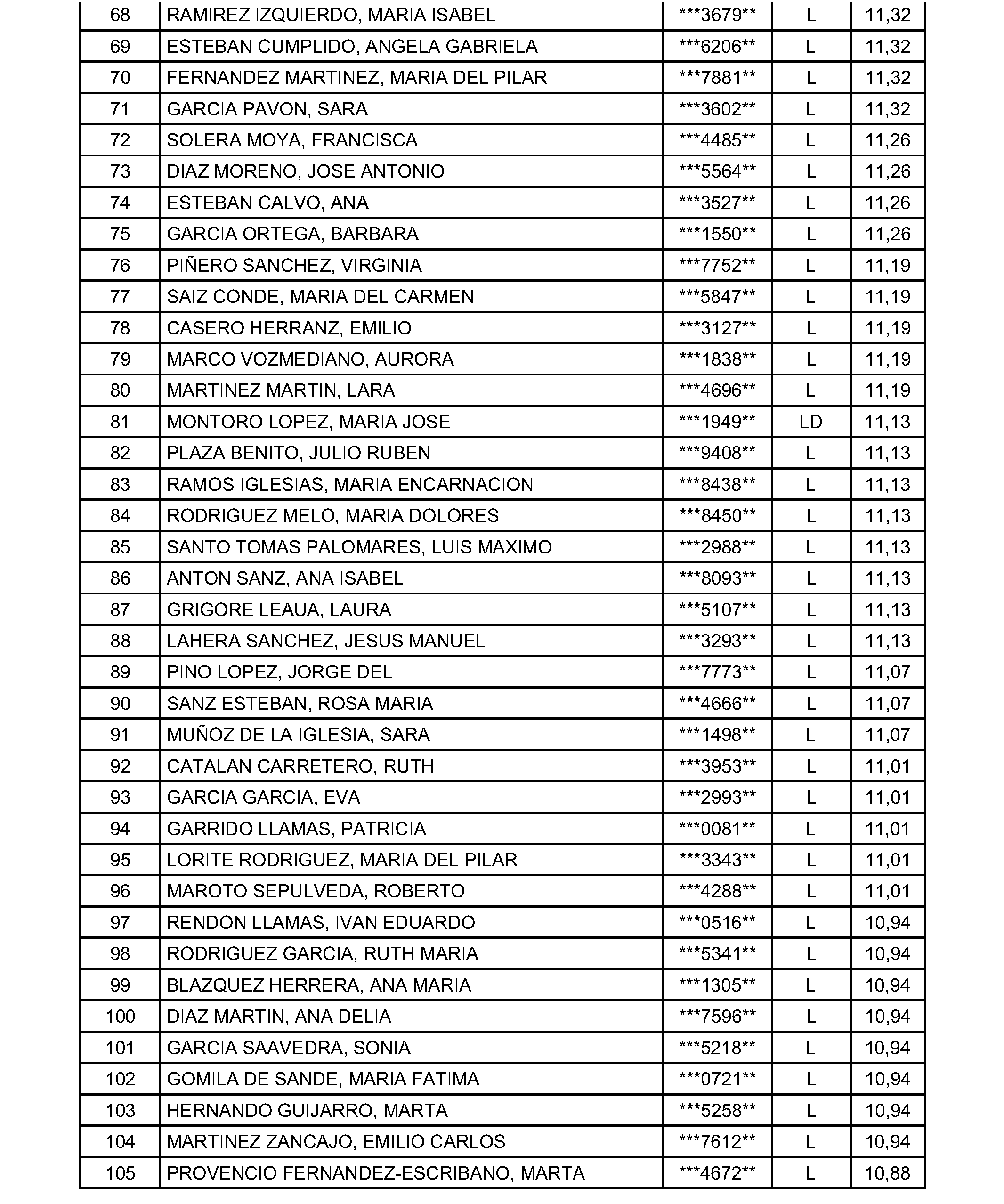 | 68 | RAMIREZ IZQUIERDO, MARIA ISABEL | ***3679** | L | 11,32 |
|---|---|---|---|---|
| 69 | ESTEBAN CUMPLIDO, ANGELA GABRIELA | ***6206** | L | 11,32 |
| 70 | FERNANDEZ MARTINEZ, MARIA DEL PILAR | ***7881** | L | 11,32 |
| 71 | GARCIA PAVON, SARA | ***3602** | L | 11,32 |
| 72 | SOLERA MOYA, FRANCISCA | ***4485** | L | 11,26 |
| 73 | DIAZ MORENO, JOSE ANTONIO | ***5564** | L | 11,26 |
| 74 | ESTEBAN CALVO, ANA | ***3527** | L | 11,26 |
| 75 | GARCIA ORTEGA, BARBARA | ***1550** | L | 11,26 |
| 76 | PIÑERO SANCHEZ, VIRGINIA | ***7752** | L | 11,19 |
| 77 | SAIZ CONDE, MARIA DEL CARMEN | ***5847** | L | 11,19 |
| 78 | CASERO HERRANZ, EMILIO | ***3127** | L | 11,19 |
| 79 | MARCO VOZMEDIANO, AURORA | ***1838** | L | 11,19 |
| 80 | MARTINEZ MARTIN, LARA | ***4696** | L | 11,19 |
| 81 | MONTORO LOPEZ, MARIA JOSE | ***1949** | LD | 11,13 |
| 82 | PLAZA BENITO, JULIO RUBEN | ***9408** | L | 11,13 |
| 83 | RAMOS IGLESIAS, MARIA ENCARNACION | ***8438** | L | 11,13 |
| 84 | RODRIGUEZ MELO, MARIA DOLORES | ***8450** | L | 11,13 |
| 85 | SANTO TOMAS PALOMARES, LUIS MAXIMO | ***2988** | L | 11,13 |
| 86 | ANTON SANZ, ANA ISABEL | ***8093** | L | 11,13 |
| 87 | GRIGORE LEAUA, LAURA | ***5107** | L | 11,13 |
| 88 | LAHERA SANCHEZ, JESUS MANUEL | ***3293** | L | 11,13 |
| 89 | PINO LOPEZ, JORGE DEL | ***7773** | L | 11,07 |
| 90 | SANZ ESTEBAN, ROSA MARIA | ***4666** | L | 11,07 |
| 91 | MUÑOZ DE LA IGLESIA, SARA | ***1498** | L | 11,07 |
| 92 | CATALAN CARRETERO, RUTH | ***3953** | L | 11,01 |
| 93 | GARCIA GARCIA, EVA | ***2993** | L | 11,01 |
| 94 | GARRIDO LLAMAS, PATRICIA | ***0081** | L | 11,01 |
| 95 | LORITE RODRIGUEZ, MARIA DEL PILAR | ***3343** | L | 11,01 |
| 96 | MAROTO SEPULVEDA, ROBERTO | ***4288** | L | 11,01 |
| 97 | RENDON LLAMAS, IVAN EDUARDO | ***0516** | L | 10,94 |
| 98 | RODRIGUEZ GARCIA, RUTH MARIA | ***5341** | L | 10,94 |
| 99 | BLAZQUEZ HERRERA, ANA MARIA | ***1305** | L | 10,94 |
| 100 | DIAZ MARTIN, ANA DELIA | ***7596** | L | 10,94 |
| 101 | GARCIA SAAVEDRA, SONIA | ***5218** | L | 10,94 |
| 102 | GOMILA DE SANDE, MARIA FATIMA | ***0721** | L | 10,94 |
| 103 | HERNANDO GUIJARRO, MARTA | ***5258** | L | 10,94 |
| 104 | MARTINEZ ZANCAJO, EMILIO CARLOS | ***7612** | L | 10,94 |
| 105 | PROVENCIO FERNANDEZ-ESCRIBANO, MARTA | ***4672** | L | 10,88 |